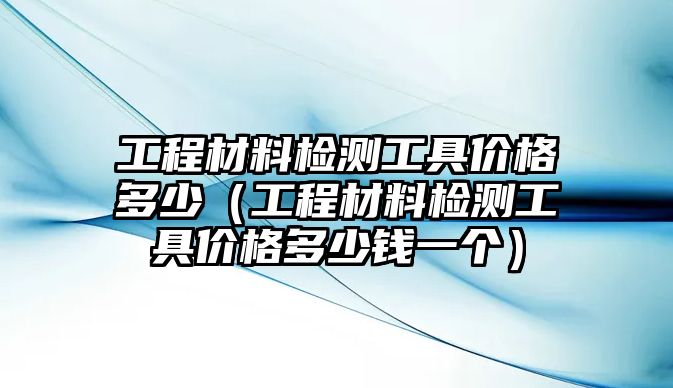 工程材料检测工具价格多少（工程材料检测工具价格多少钱一个）